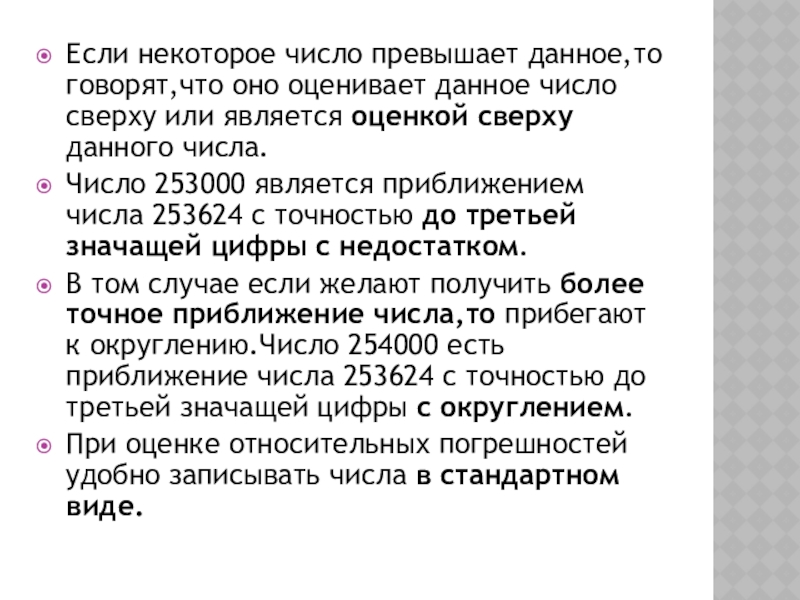 Если некоторое число превышает данное,то говорят,что оно оценивает данное число сверху или является оценкой сверху данного числа.

Число 253000 является приближением числа 253624 с точностью до третьей значащей цифры с недостатком.

В том случае если желают получить более точное приближение числа,то прибегают к округлению.Число 254000 есть приближение числа 253624 с точностью до третьей значащей цифры с округлением.

При оценке относительных погрешностей удобно записывать числа в стандартном виде.